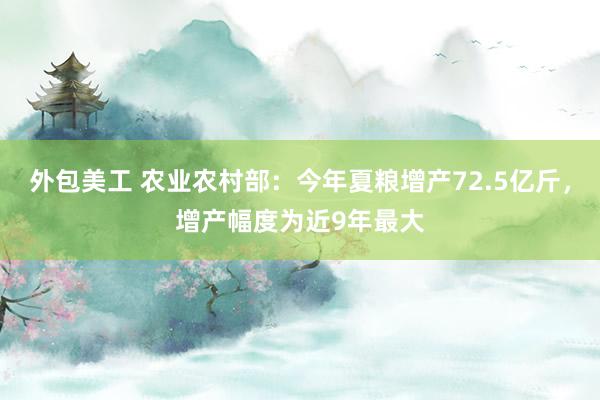 外包美工 农业农村部：今年夏粮增产72.5亿斤，增产幅度为近9年最大